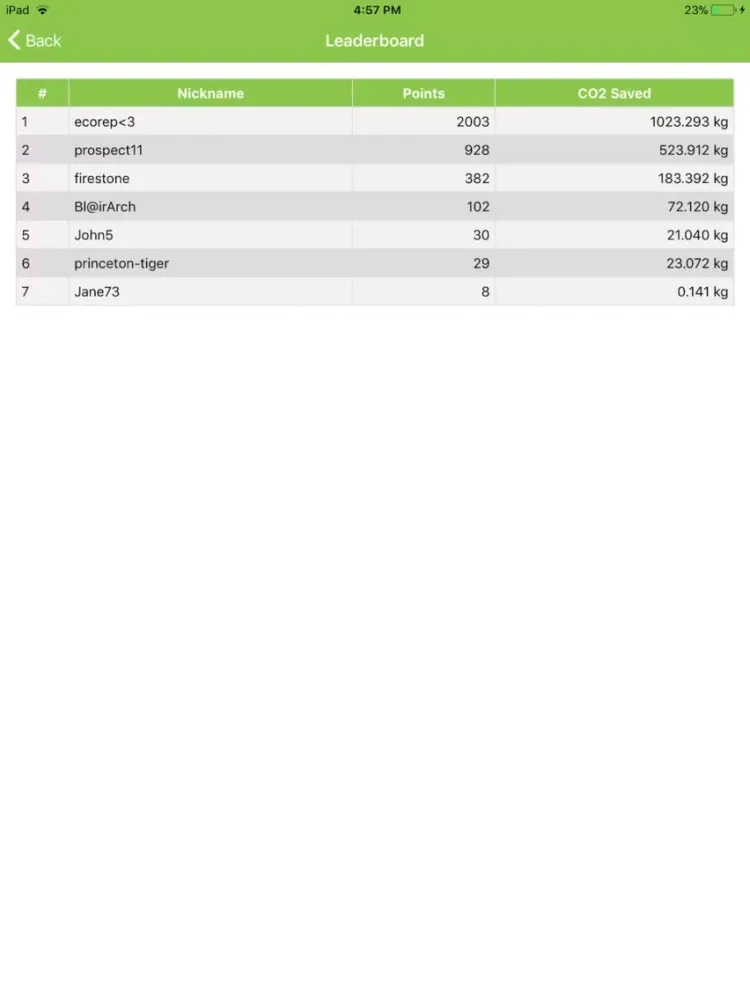 iPad 4:57 PM 23%

Back Leaderboard

| # | Nickname | Points | CO2 Saved |
|---|---|---|---|
| 1 | ecorep<3 | 2003 | 1023.293 kg |
| 2 | prospect11 | 928 | 523.912 kg |
| 3 | firestone | 382 | 183.392 kg |
| 4 | Bl@irArch | 102 | 72.120 kg |
| 5 | John5 | 30 | 21.040 kg |
| 6 | princeton-tiger | 29 | 23.072 kg |
| 7 | Jane73 | 8 | 0.141 kg |